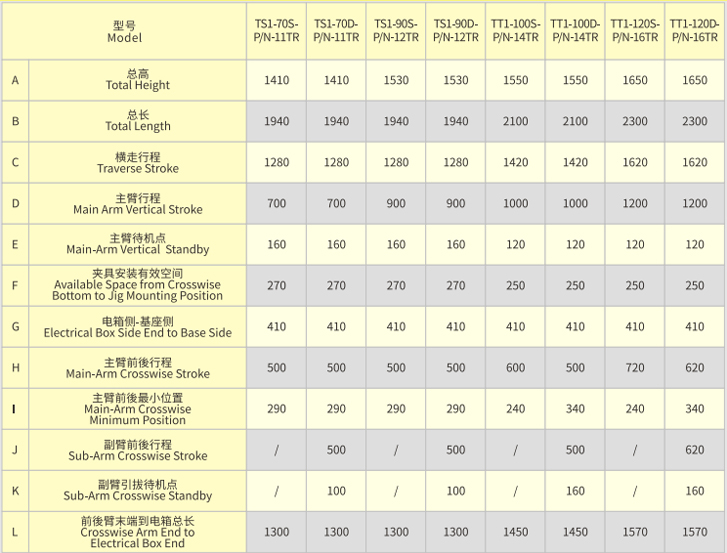 | 型号 Model | | TS1-70S-P/N-11TR | TS1-70D-P/N-11TR | TS1-90S-P/N-12TR | TS1-90D-P/N-12TR | TT1-100S-P/N-14TR | TT1-100D-P/N-14TR | TT1-120S-P/N-16TR | TT1-120D-P/N-16TR |
|---|---|---|---|---|---|---|---|---|---|
| A | 总高 Total Height | 1410 | 1410 | 1530 | 1530 | 1550 | 1550 | 1650 | 1650 |
| B | 总长 Total Length | 1940 | 1940 | 1940 | 1940 | 2100 | 2100 | 2300 | 2300 |
| C | 横走行程 Traverse Stroke | 1280 | 1280 | 1280 | 1280 | 1420 | 1420 | 1620 | 1620 |
| D | 主臂行程 Main Arm Vertical Stroke | 700 | 700 | 900 | 900 | 1000 | 1000 | 1200 | 1200 |
| E | 主臂待机点 Main-Arm Vertical Standby | 160 | 160 | 160 | 160 | 120 | 120 | 120 | 120 |
| F | 夹具安装有效空间 Available Space from Crosswise Bottom to Jig Mounting Position | 270 | 270 | 270 | 270 | 250 | 250 | 250 | 250 |
| G | 电箱侧-基座侧 Electrical Box Side End to Base Side | 410 | 410 | 410 | 410 | 410 | 410 | 410 | 410 |
| H | 主臂前後行程 Main-Arm Crosswise Stroke | 500 | 500 | 500 | 500 | 600 | 500 | 720 | 620 |
| I | 主臂前後最小位置 Main-Arm Crosswise Minimum Position | 290 | 290 | 290 | 290 | 240 | 340 | 240 | 340 |
| J | 副臂前後行程 Sub-Arm Crosswise Stroke | / | 500 | / | 500 | / | 500 | / | 620 |
| K | 副臂引拔待机点 Sub-Arm Crosswise Standby | / | 100 | / | 100 | / | 160 | / | 160 |
| L | 前後臂末端到电箱总长 Crosswise Arm End to Electrical Box End | 1300 | 1300 | 1300 | 1300 | 1450 | 1450 | 1570 | 1570 |